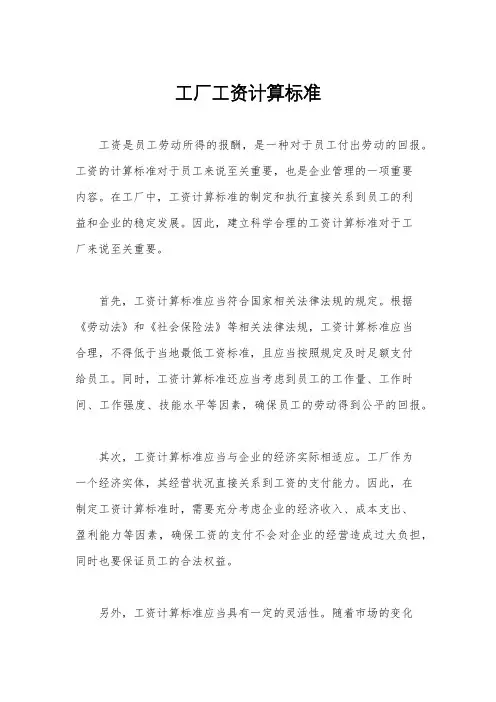 工厂工资计算标准

工资是员工劳动所得的报酬，是一种对于员工付出劳动的回报。工资的计算标准对于员工来说至关重要，也是企业管理的一项重要内容。在工厂中，工资计算标准的制定和执行直接关系到员工的利益和企业的稳定发展。因此，建立科学合理的工资计算标准对于工厂来说至关重要。

首先，工资计算标准应当符合国家相关法律法规的规定。根据《劳动法》和《社会保险法》等相关法律法规，工资计算标准应当合理，不得低于当地最低工资标准，且应当按照规定及时足额支付给员工。同时，工资计算标准还应当考虑到员工的工作量、工作时间、工作强度、技能水平等因素，确保员工的劳动得到公平的回报。

其次，工资计算标准应当与企业的经济实际相适应。工厂作为一个经济实体，其经营状况直接关系到工资的支付能力。因此，在制定工资计算标准时，需要充分考虑企业的经济收入、成本支出、盈利能力等因素，确保工资的支付不会对企业的经营造成过大负担，同时也要保证员工的合法权益。

另外，工资计算标准应当具有一定的灵活性。随着市场的变化